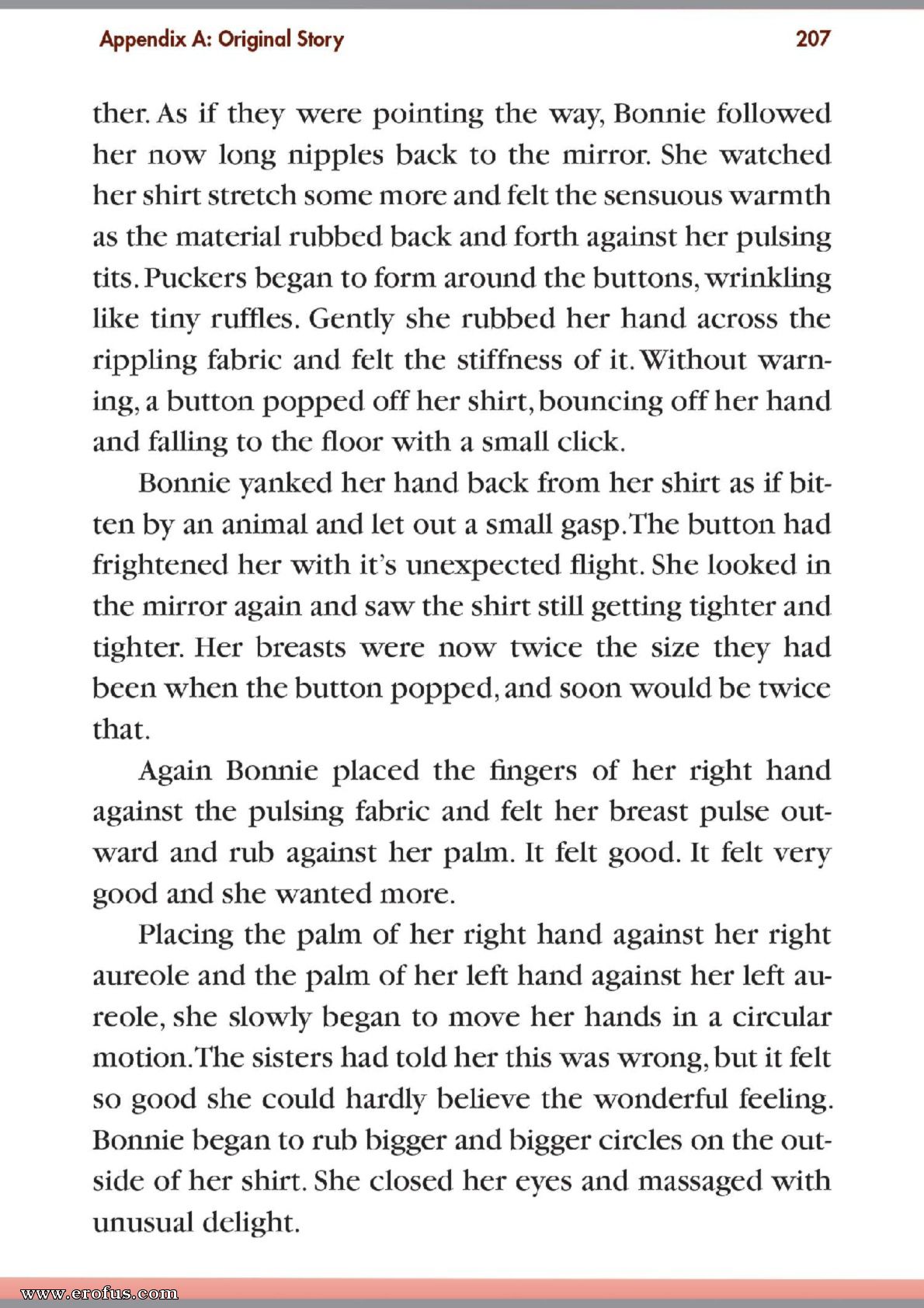 Appendix A: Original Story 207

ther. As if they were pointing the way, Bonnie followed her now long nipples back to the mirror. She watched her shirt stretch some more and felt the sensuous warmth as the material rubbed back and forth against her pulsing tits. Puckers began to form around the buttons, wrinkling like tiny ruffles. Gently she rubbed her hand across the rippling fabric and felt the stiffness of it. Without warning, a button popped off her shirt, bouncing off her hand and falling to the floor with a small click.

Bonnie yanked her hand back from her shirt as if bitten by an animal and let out a small gasp. The button had frightened her with it's unexpected flight. She looked in the mirror again and saw the shirt still getting tighter and tighter. Her breasts were now twice the size they had been when the button popped, and soon would be twice that.

Again Bonnie placed the fingers of her right hand against the pulsing fabric and felt her breast pulse outward and rub against her palm. It felt good. It felt very good and she wanted more.

Placing the palm of her right hand against her right aureole and the palm of her left hand against her left aureole, she slowly began to move her hands in a circular motion. The sisters had told her this was wrong, but it felt so good she could hardly believe the wonderful feeling. Bonnie began to rub bigger and bigger circles on the outside of her shirt. She closed her eyes and massaged with unusual delight.

www.erofus.com